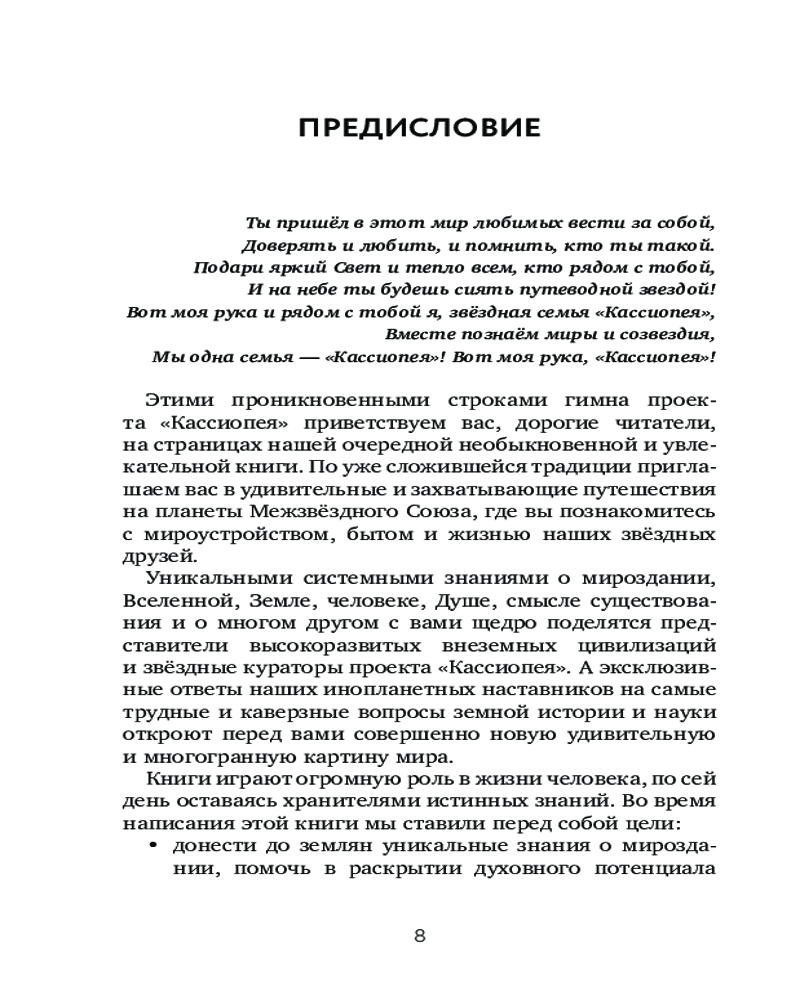 ПРЕДИСЛОВИЕ

Ты пришёл в этот мир любимых вести за собой,
Доверять и любить, и помнить, кто ты такой.
Подари яркий Свет и тепло всем, кто рядом с тобой,
И на небе ты будешь сиять путеводной звездой!
Вот моя рука и рядом с тобой я, звёздная семья «Кассиопея»,
Вместе познаём миры и созвездия,
Мы одна семья — «Кассиопея»! Вот моя рука, «Кассиопея»!

Этими проникновенными строками гимна проекта «Кассиопея» приветствуем вас, дорогие читатели, на страницах нашей очередной необыкновенной и увлекательной книги. По уже сложившейся традиции приглашаем вас в удивительные и захватывающие путешествия на планеты Межзвёздного Союза, где вы познакомитесь с мироустройством, бытом и жизнью наших звёздных друзей.

Уникальными системными знаниями о мироздании, Вселенной, Земле, человеке, Душе, смысле существования и о многом другом с вами щедро поделятся представители высокоразвитых внеземных цивилизаций и звёздные кураторы проекта «Кассиопея». А эксклюзивные ответы наших инопланетных наставников на самые трудные и каверзные вопросы земной истории и науки откроют перед вами совершенно новую удивительную и многогранную картину мира.

Книги играют огромную роль в жизни человека, по сей день оставаясь хранителями истинных знаний. Во время написания этой книги мы ставили перед собой цели:

• донести до землян уникальные знания о мироздании, помочь в раскрытии духовного потенциала

8